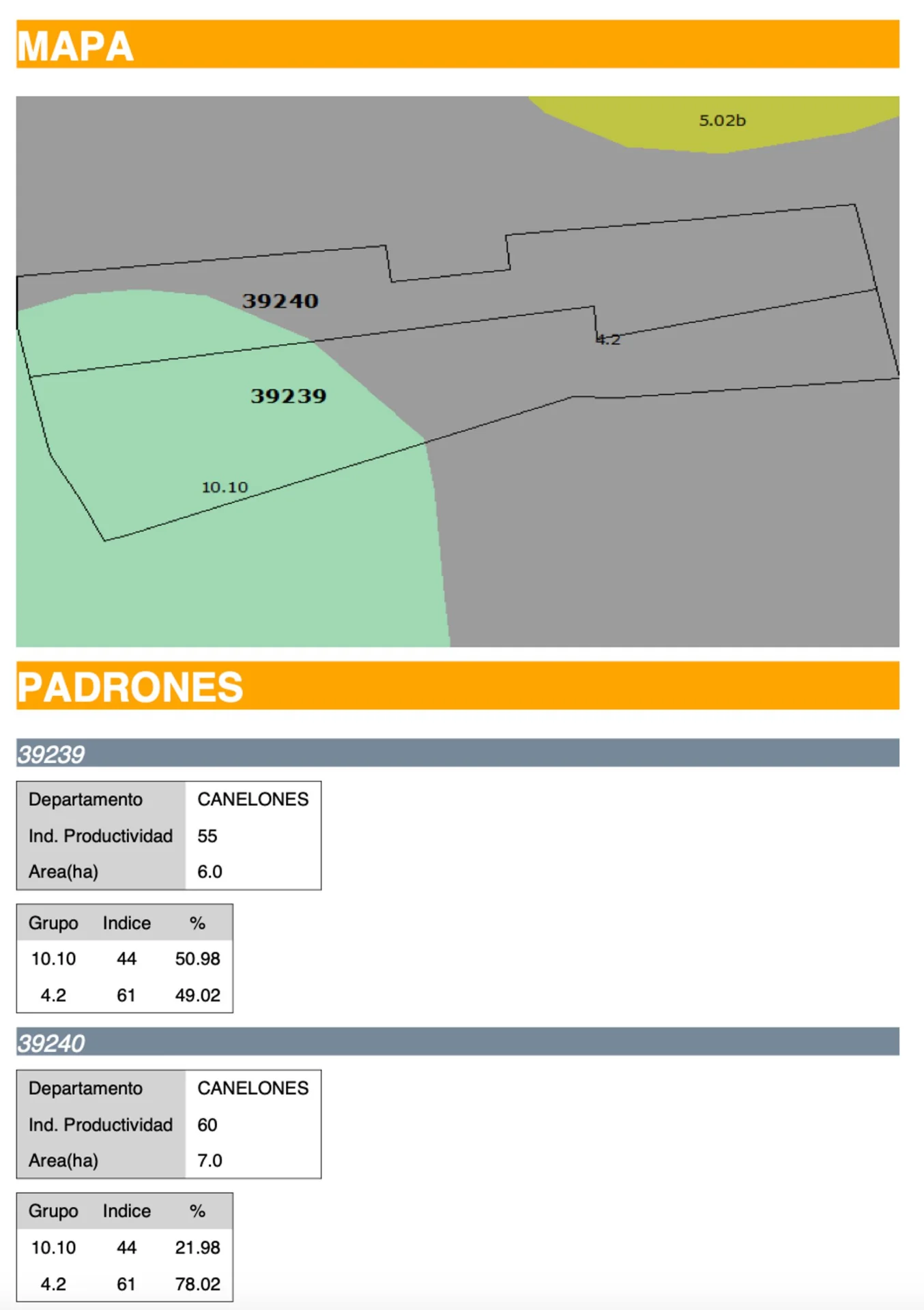 MAPA

5.02b

39240

4.2

39239

10.10

PADRONES

39239

Departamento
CANELONES
Ind. Productividad
55
Area(ha)
6.0

| Grupo | Indice | % |
|---|---|---|
| 10.10 | 44 | 50.98 |
| 4.2 | 61 | 49.02 |

39240

Departamento
CANELONES
Ind. Productividad
60
Area(ha)
7.0

| Grupo | Indice | % |
|---|---|---|
| 10.10 | 44 | 21.98 |
| 4.2 | 61 | 78.02 |